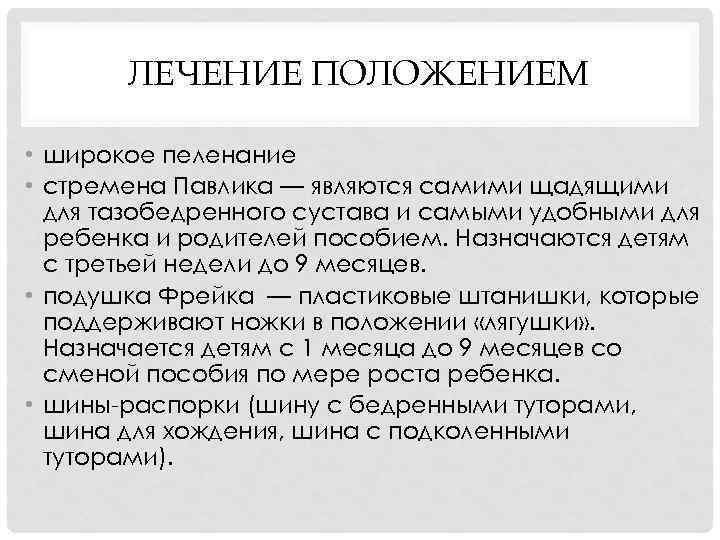 ЛЕЧЕНИЕ ПОЛОЖЕНИЕМ

• широкое пеленание
• стремена Павлика — являются самими щадящими для тазобедренного сустава и самыми удобными для ребенка и родителей пособием. Назначаются детям с третьей недели до 9 месяцев.
• подушка Фрейка — пластиковые штанишки, которые поддерживают ножки в положении «лягушки». Назначается детям с 1 месяца до 9 месяцев со сменой пособия по мере роста ребенка.
• шины-распорки (шину с бедренными туторами, шина для хождения, шина с подколенными туторами).